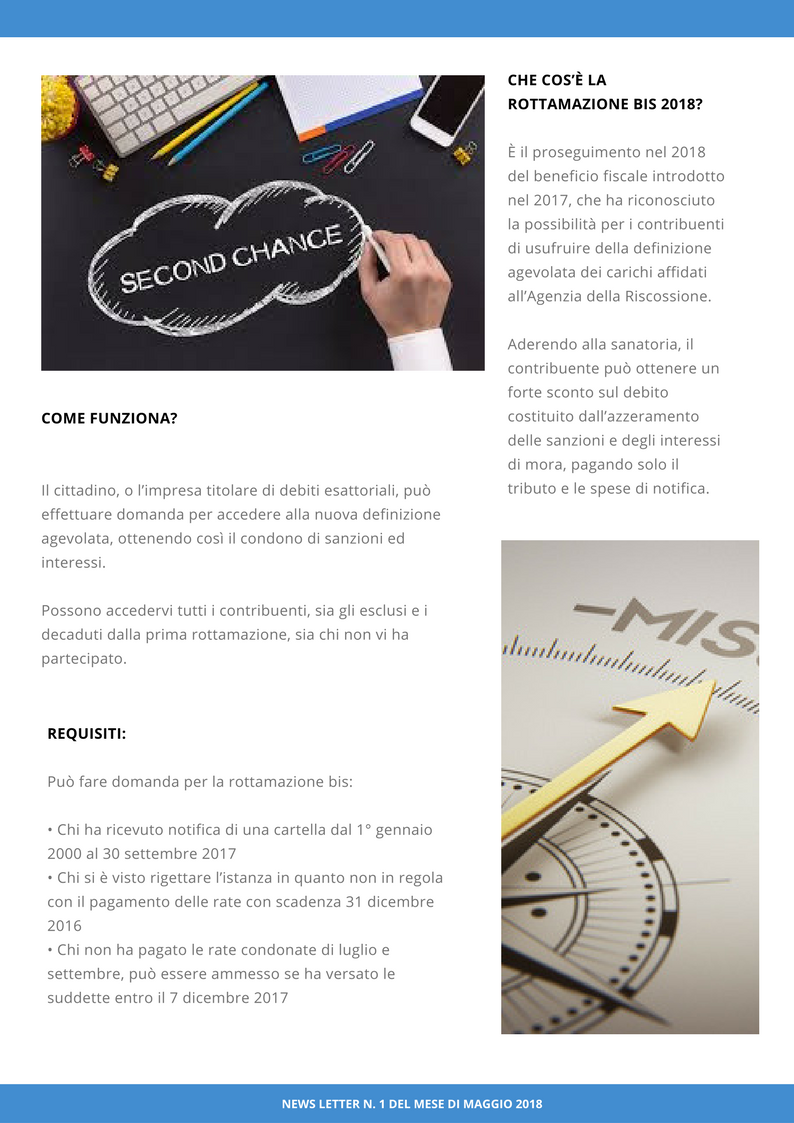 SECOND CHANCE

COME FUNZIONA?

Il cittadino, o l'impresa titolare di debiti esattoriali, può effettuare domanda per accedere alla nuova definizione agevolata, ottenendo così il condono di sanzioni ed interessi.

Possono accedervi tutti i contribuenti, sia gli esclusi e i decaduti dalla prima rottamazione, sia chi non vi ha partecipato.

REQUISITI:

Può fare domanda per la rottamazione bis:

• Chi ha ricevuto notifica di una cartella dal 1° gennaio 2000 al 30 settembre 2017
• Chi si è visto rigettare l'istanza in quanto non in regola con il pagamento delle rate con scadenza 31 dicembre 2016
• Chi non ha pagato le rate condonate di luglio e settembre, può essere ammesso se ha versato le suddette entro il 7 dicembre 2017

CHE COS'È LA ROTTAMAZIONE BIS 2018?

È il proseguimento nel 2018 del beneficio fiscale introdotto nel 2017, che ha riconosciuto la possibilità per i contribuenti di usufruire della definizione agevolata dei carichi affidati all'Agenzia della Riscossione.

Aderendo alla sanatoria, il contribuente può ottenere un forte sconto sul debito costituito dall'azzeramento delle sanzioni e degli interessi di mora, pagando solo il tributo e le spese di notifica.

MIS

NEWS LETTER N. 1 DEL MESE DI MAGGIO 2018